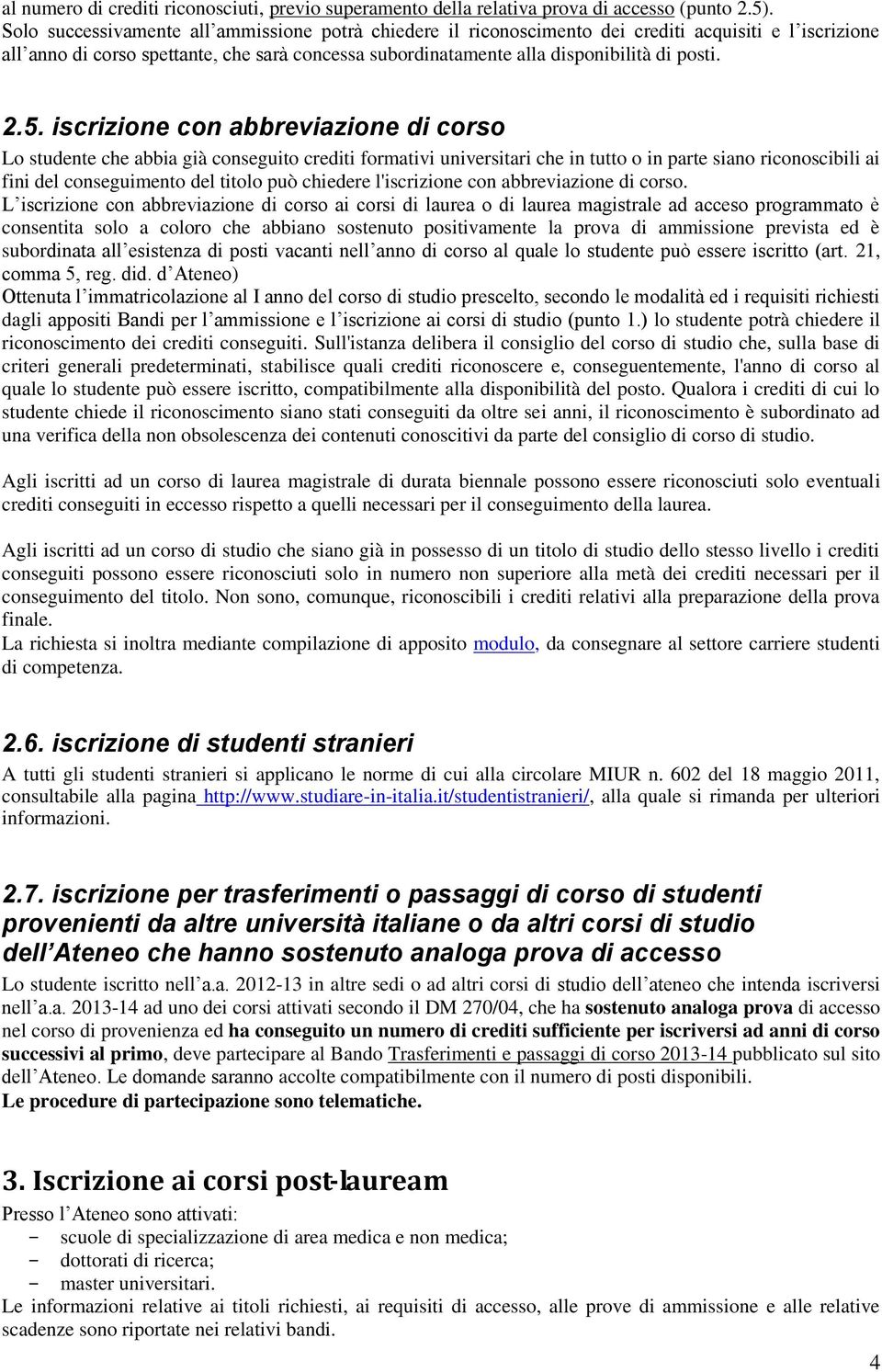 al numero di crediti riconosciuti, previo superamento della relativa prova di accesso (punto 2.5). Solo successivamente all'ammissione potrà chiedere il riconoscimento dei crediti acquisiti e l'iscrizione all'anno di corso spettante, che sarà concessa subordinatamente alla disponibilità di posti.

2.5. iscrizione con abbreviazione di corso

Lo studente che abbia già conseguito crediti formativi universitari che in tutto o in parte siano riconoscibili ai fini del conseguimento del titolo può chiedere l'iscrizione con abbreviazione di corso.
L'iscrizione con abbreviazione di corso ai corsi di laurea o di laurea magistrale ad acceso programmato è consentita solo a coloro che abbiano sostenuto positivamente la prova di ammissione prevista ed è subordinata all'esistenza di posti vacanti nell'anno di corso al quale lo studente può essere iscritto (art. 21, comma 5, reg. did. d'Ateneo)
Ottenuta l'immatricolazione al I anno del corso di studio prescelto, secondo le modalità ed i requisiti richiesti dagli appositi Bandi per l'ammissione e l'iscrizione ai corsi di studio (punto 1.) lo studente potrà chiedere il riconoscimento dei crediti conseguiti. Sull'istanza delibera il consiglio del corso di studio che, sulla base di criteri generali predeterminati, stabilisce quali crediti riconoscere e, conseguentemente, l'anno di corso al quale lo studente può essere iscritto, compatibilmente alla disponibilità del posto. Qualora i crediti di cui lo studente chiede il riconoscimento siano stati conseguiti da oltre sei anni, il riconoscimento è subordinato ad una verifica della non obsolescenza dei contenuti conoscitivi da parte del consiglio di corso di studio.

Agli iscritti ad un corso di laurea magistrale di durata biennale possono essere riconosciuti solo eventuali crediti conseguiti in eccesso rispetto a quelli necessari per il conseguimento della laurea.

Agli iscritti ad un corso di studio che siano già in possesso di un titolo di studio dello stesso livello i crediti conseguiti possono essere riconosciuti solo in numero non superiore alla metà dei crediti necessari per il conseguimento del titolo. Non sono, comunque, riconoscibili i crediti relativi alla preparazione della prova finale.
La richiesta si inoltra mediante compilazione di apposito modulo, da consegnare al settore carriere studenti di competenza.

2.6. iscrizione di studenti stranieri

A tutti gli studenti stranieri si applicano le norme di cui alla circolare MIUR n. 602 del 18 maggio 2011, consultabile alla pagina http://www.studiare-in-italia.it/studentistranieri/, alla quale si rimanda per ulteriori informazioni.

2.7. iscrizione per trasferimenti o passaggi di corso di studenti provenienti da altre università italiane o da altri corsi di studio dell'Ateneo che hanno sostenuto analoga prova di accesso

Lo studente iscritto nell'a.a. 2012-13 in altre sedi o ad altri corsi di studio dell'ateneo che intenda iscriversi nell'a.a. 2013-14 ad uno dei corsi attivati secondo il DM 270/04, che ha sostenuto analoga prova di accesso nel corso di provenienza ed ha conseguito un numero di crediti sufficiente per iscriversi ad anni di corso successivi al primo, deve partecipare al Bando Trasferimenti e passaggi di corso 2013-14 pubblicato sul sito dell'Ateneo. Le domande saranno accolte compatibilmente con il numero di posti disponibili.
Le procedure di partecipazione sono telematiche.

3. Iscrizione ai corsi post-lauream

Presso l'Ateneo sono attivati:
- scuole di specializzazione di area medica e non medica;
- dottorati di ricerca;
- master universitari.
Le informazioni relative ai titoli richiesti, ai requisiti di accesso, alle prove di ammissione e alle relative scadenze sono riportate nei relativi bandi.

4